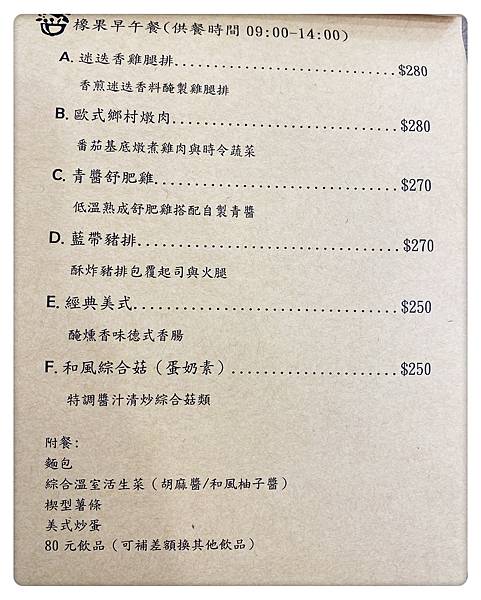 橡果早午餐(供餐時間09:00-14:00)

A.迷迭香雞腿排 $280

香煎迷迭香料醃製雞腿排

B.歐式鄉村燉肉 $280

番茄基底燉煮雞肉與時令蔬菜

C.青醬舒肥雞 $270

低溫熟成舒肥雞搭配自製青醬

D.藍帶豬排 $270

酥炸豬排包覆起司與火腿

E.經典美式 $250

醃燻香味德式香腸

F.和風綜合菇(蛋奶素) $250

特調醬汁清炒綜合菇類

附餐:
麵包
綜合溫室活生菜(胡麻醬/和風柚子醬)
楔型薯條
美式炒蛋
80元飲品(可補差額換其他飲品)